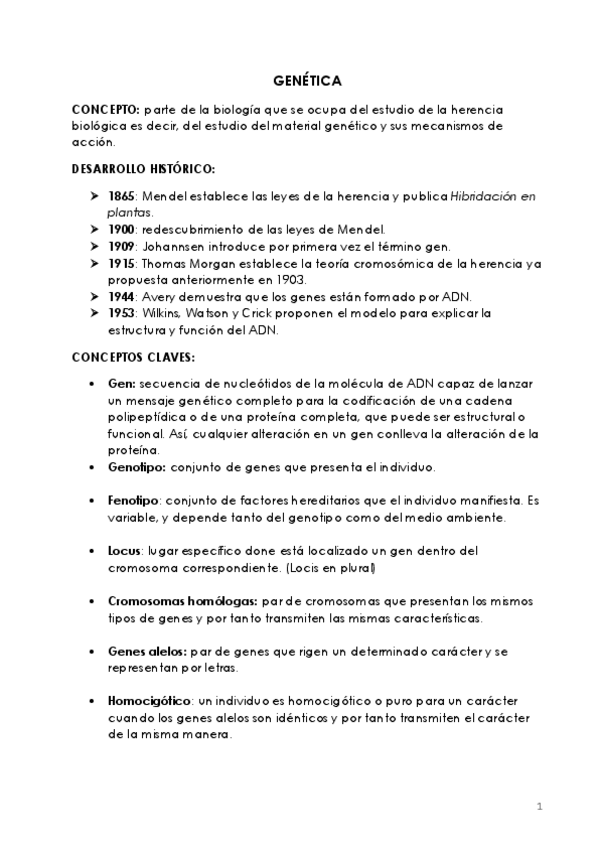 GENÉTICA

CONCEPTO: parte de la biología que se ocupa del estudio de la herencia biológica es decir, del estudio del material genético y sus mecanismos de acción.

DESARROLLO HISTÓRICO:

➤ 1865: Mendel establece las leyes de la herencia y publica Hibridación en plantas.
➤ 1900: redescubrimiento de las leyes de Mendel.
➤ 1909: Johannsen introduce por primera vez el término gen.
➤ 1915: Thomas Morgan establece la teoría cromosómica de la herencia ya propuesta anteriormente en 1903.
➤ 1944: Avery demuestra que los genes están formado por ADN.
➤ 1953: Wilkins, Watson y Crick proponen el modelo para explicar la estructura y función del ADN.

CONCEPTOS CLAVES:

• Gen: secuencia de nucleótidos de la molécula de ADN capaz de lanzar un mensaje genético completo para la codificación de una cadena polipeptídica o de una proteína completa, que puede ser estructural o funcional. Así, cualquier alteración en un gen conlleva la alteración de la proteína.
• Genotipo: conjunto de genes que presenta el individuo.

• Fenotipo: conjunto de factores hereditarios que el individuo manifiesta. Es variable, y depende tanto del genotipo como del medio ambiente.

• Locus: lugar específico done está localizado un gen dentro del cromosoma correspondiente. (Locis en plural)

• Cromosomas homólogas: par de cromosomas que presentan los mismos tipos de genes y por tanto transmiten las mismas características.

• Genes alelos: par de genes que rigen un determinado carácter y se representan por letras.

• Homocigótico: un individuo es homocigótico o puro para un carácter cuando los genes alelos son idénticos y por tanto transmiten el carácter de la misma manera.

1